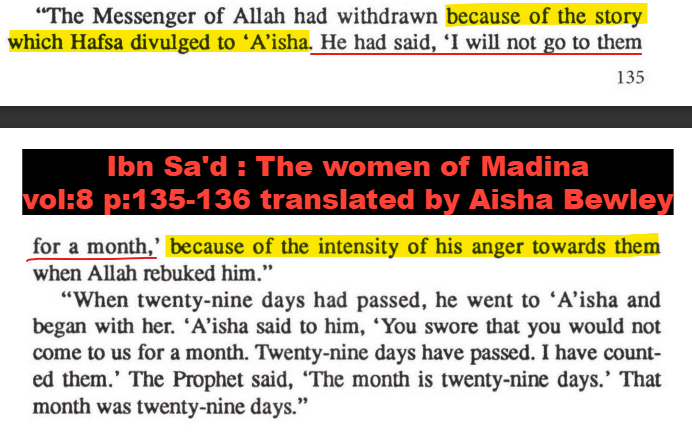 "The Messenger of Allah had withdrawn because of the story which Hafsa divulged to 'A'isha. He had said, 'I will not go to them

135

Ibn Sa'd : The women of Madina
vol:8 p:135-136 translated by Aisha Bewley

for a month,' because of the intensity of his anger towards them when Allah rebuked him."

"When twenty-nine days had passed, he went to 'A'isha and began with her. 'A'isha said to him, 'You swore that you would not come to us for a month. Twenty-nine days have passed. I have counted them.' The Prophet said, 'The month is twenty-nine days.' That month was twenty-nine days."